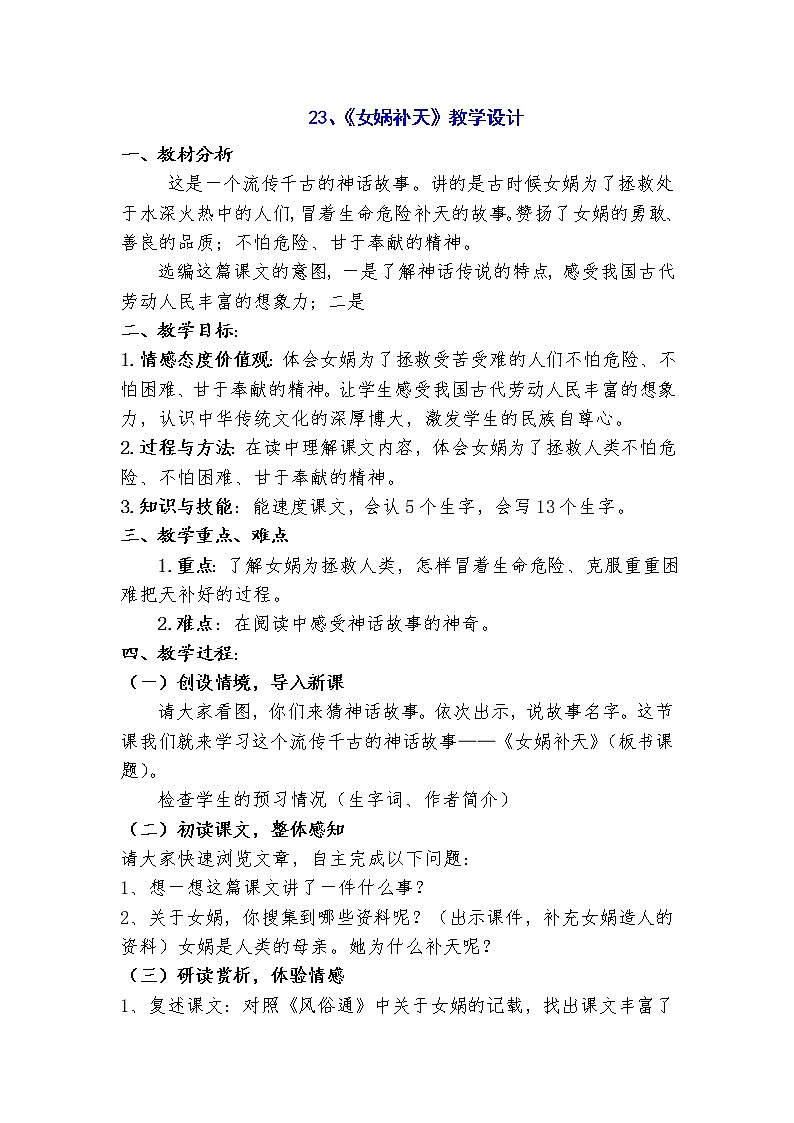 23、《女娲补天》教学设计

一、教材分析

这是一个流传千古的神话故事。讲的是古时候女娲为了拯救处于水深火热中的人们,冒着生命危险补天的故事。赞扬了女娲的勇敢、善良的品质;不怕危险、甘于奉献的精神。

选编这篇课文的意图,一是了解神话传说的特点,感受我国古代劳动人民丰富的想象力;二是

二、教学目标:

1.情感态度价值观:体会女娲为了拯救受苦受难的人们不怕危险、不怕困难、甘于奉献的精神。让学生感受我国古代劳动人民丰富的想象力,认识中华传统文化的深厚博大,激发学生的民族自尊心。

2.过程与方法:在读中理解课文内容,体会女娲为了拯救人类不怕危险、不怕困难、甘于奉献的精神。

3.知识与技能:能速度课文,会认5个生字,会写13个生字。

三、教学重点、难点

1.重点:了解女娲为拯救人类,怎样冒着生命危险、克服重重困难把天补好的过程。

2.难点:在阅读中感受神话故事的神奇。

四、教学过程:

(一)创设情境,导入新课

请大家看图,你们来猜神话故事。依次出示,说故事名字。这节课我们就来学习这个流传千古的神话故事——《女娲补天》(板书课题)。

检查学生的预习情况(生字词、作者简介)

(二)初读课文,整体感知

请大家快速浏览文章,自主完成以下问题:

1、想一想这篇课文讲了一件什么事?

2、关于女娲,你搜集到哪些资料呢?(出示课件,补充女娲造人的资料)女娲是人类的母亲。她为什么补天呢?

(三)研读赏析,体验情感

1、复述课文:对照《风俗通》中关于女娲的记载,找出课文丰富了